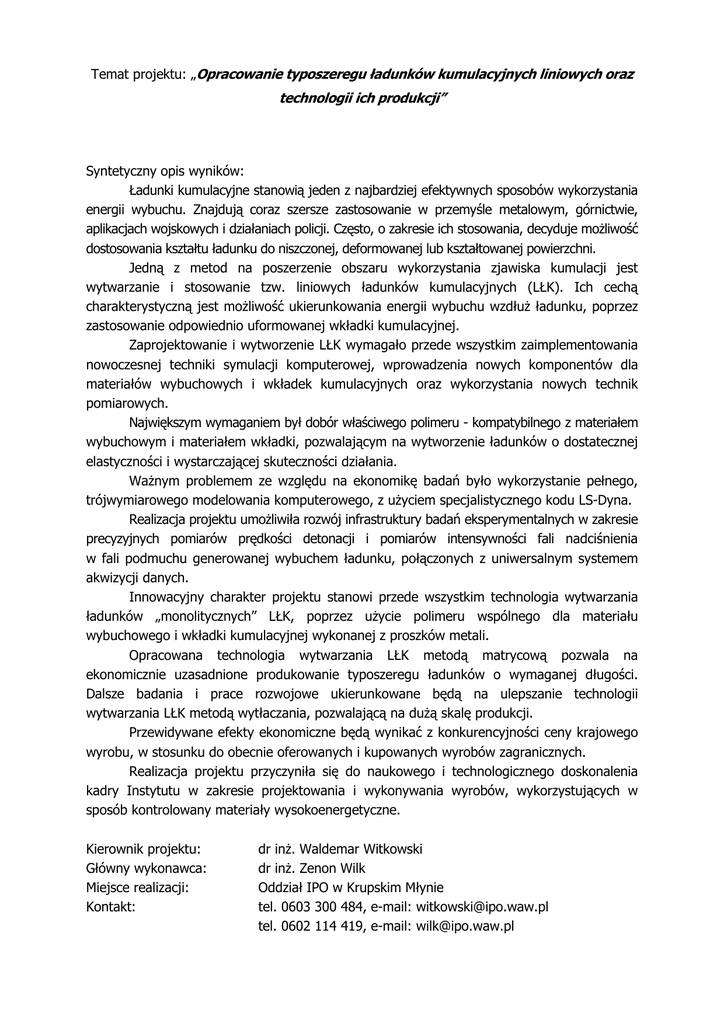 Temat projektu: „Opracowanie typoszeregu ładunków kumulacyjnych liniowych oraz technologii ich produkcji”

Syntetyczny opis wyników:

Ładunki kumulacyjne stanowią jeden z najbardziej efektywnych sposobów wykorzystania energii wybuchu. Znajdują coraz szersze zastosowanie w przemyśle metalowym, górnictwie, aplikacjach wojskowych i działaniach policji. Często, o zakresie ich stosowania, decyduje możliwość dostosowania kształtu ładunku do niszczonej, deformowanej lub kształtowanej powierzchni.

Jedną z metod na poszerzenie obszaru wykorzystania zjawiska kumulacji jest wytwarzanie i stosowanie tzw. liniowych ładunków kumulacyjnych (LŁK). Ich cechą charakterystyczną jest możliwość ukierunkowania energii wybuchu wzdłuż ładunku, poprzez zastosowanie odpowiednio uformowanej wkładki kumulacyjnej.

Zaprojektowanie i wytworzenie LŁK wymagało przede wszystkim zaimplementowania nowoczesnej techniki symulacji komputerowej, wprowadzenia nowych komponentów dla materiałów wybuchowych i wkładek kumulacyjnych oraz wykorzystania nowych technik pomiarowych.

Największym wymaganiem był dobór właściwego polimeru - kompatybilnego z materiałem wybuchowym i materiałem wkładki, pozwalającym na wytworzenie ładunków o dostatecznej elastyczności i wystarczającej skuteczności działania.

Ważnym problemem ze względu na ekonomikę badań było wykorzystanie pełnego, trójwymiarowego modelowania komputerowego, z użyciem specjalistycznego kodu LS-Dyna.

Realizacja projektu umożliwiła rozwój infrastruktury badań eksperymentalnych w zakresie precyzyjnych pomiarów prędkości detonacji i pomiarów intensywności fali nadciśnienia w fali podmuchu generowanej wybuchem ładunku, połączonych z uniwersalnym systemem akwizycji danych.

Innowacyjny charakter projektu stanowi przede wszystkim technologia wytwarzania ładunków „monolitycznych” LŁK, poprzez użycie polimeru wspólnego dla materiału wybuchowego i wkładki kumulacyjnej wykonanej z proszków metali.

Opracowana technologia wytwarzania LŁK metodą matrycową pozwala na ekonomicznie uzasadnione produkowanie typoszeregu ładunków o wymaganej długości. Dalsze badania i prace rozwojowe ukierunkowane będą na ulepszanie technologii wytwarzania LŁK metodą wytłaczania, pozwalającą na dużą skalę produkcji.

Przewidywane efekty ekonomiczne będą wynikać z konkurencyjności ceny krajowego wyrobu, w stosunku do obecnie oferowanych i kupowanych wyrobów zagranicznych.

Realizacja projektu przyczyniła się do naukowego i technologicznego doskonalenia kadry Instytutu w zakresie projektowania i wykonywania wyrobów, wykorzystujących w sposób kontrolowany materiały wysokoenergetyczne.

Kierownik projektu: dr inż. Waldemar Witkowski
Główny wykonawca: dr inż. Zenon Wilk
Miejsce realizacji: Oddział IPO w Krupskim Młynie
Kontakt: tel. 0603 300 484, e-mail: witkowski@ipo.waw.pl
tel. 0602 114 419, e-mail: wilk@ipo.waw.pl